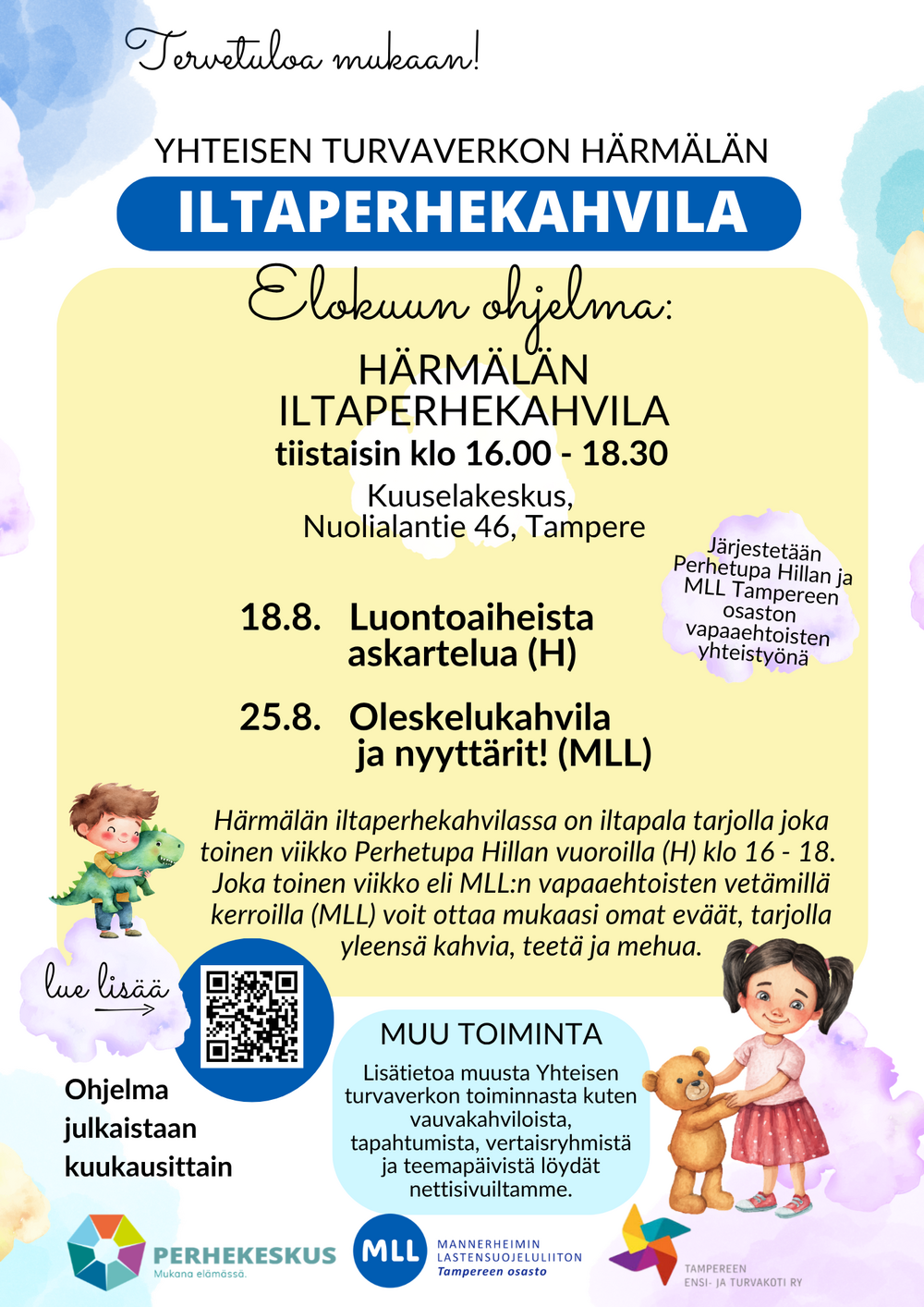 Tervetuloa mukaan!

YHTEISEN TURVAVERKON HÄRMÄLÄN

ILTAPERHEKAHVILA

Elokuun ohjelma:

HÄRMÄLÄN ILTAPERHEKAHVILA
tiistaisin klo 16.00 - 18.30
Kuuselakeskus, Nuolialantie 46, Tampere

Järjestetään Perhetupa Hillan ja MLL Tampereen osaston vapaaehtoisten yhteistyönä

18.8. Luontoaiheista askartelua (H)

25.8. Oleskelukahvila ja nyyttärit! (MLL)

Härmälän iltaperhekahvilassa on iltapala tarjolla joka toinen viikko Perhetupa Hillan vuoroilla (H) klo 16 - 18. Joka toinen viikko eli MLL:n vapaaehtoisten vetämillä kerroilla (MLL) voit ottaa mukaasi omat eväät, tarjolla yleensä kahvia, teetä ja mehua.

lue lisää

Ohjelma julkaistaan kuukausittain

MUU TOIMINTA
Lisätietoa muusta Yhteisen turvaverkon toiminnasta kuten vauvakahviloista, tapahtumista, vertaisryhmistä ja teemapäivistä löydät nettisivuiltamme.

PERHEKESKUS
Mukana elämässä.

MLL MANNERHEIMIN LASTENSUOJELULIITON Tampereen osasto

TAMPEREEN ENSI- JA TURVAKOTI RY